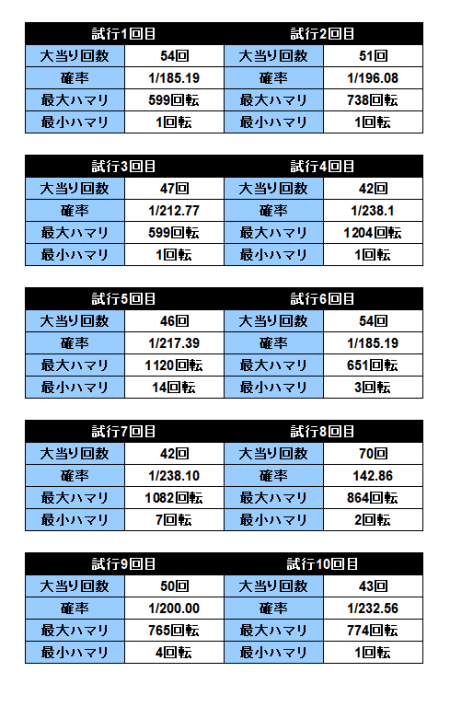 | 試行1回目 | | 試行2回目 | |
|---|---|---|---|
| 大当り回数 | 54回 | 大当り回数 | 51回 |
| 確率 | 1/185.19 | 確率 | 1/196.08 |
| 最大ハマリ | 599回転 | 最大ハマリ | 738回転 |
| 最小ハマリ | 1回転 | 最小ハマリ | 1回転 |

| 試行3回目 | | 試行4回目 | |
|---|---|---|---|
| 大当り回数 | 47回 | 大当り回数 | 42回 |
| 確率 | 1/212.77 | 確率 | 1/238.1 |
| 最大ハマリ | 599回転 | 最大ハマリ | 1204回転 |
| 最小ハマリ | 1回転 | 最小ハマリ | 1回転 |

| 試行5回目 | | 試行6回目 | |
|---|---|---|---|
| 大当り回数 | 46回 | 大当り回数 | 54回 |
| 確率 | 1/217.39 | 確率 | 1/185.19 |
| 最大ハマリ | 1120回転 | 最大ハマリ | 651回転 |
| 最小ハマリ | 14回転 | 最小ハマリ | 3回転 |

| 試行7回目 | | 試行8回目 | |
|---|---|---|---|
| 大当り回数 | 42回 | 大当り回数 | 70回 |
| 確率 | 1/238.10 | 確率 | 142.86 |
| 最大ハマリ | 1082回転 | 最大ハマリ | 864回転 |
| 最小ハマリ | 7回転 | 最小ハマリ | 2回転 |

| 試行9回目 | | 試行10回目 | |
|---|---|---|---|
| 大当り回数 | 50回 | 大当り回数 | 43回 |
| 確率 | 1/200.00 | 確率 | 1/232.56 |
| 最大ハマリ | 765回転 | 最大ハマリ | 774回転 |
| 最小ハマリ | 4回転 | 最小ハマリ | 1回転 |